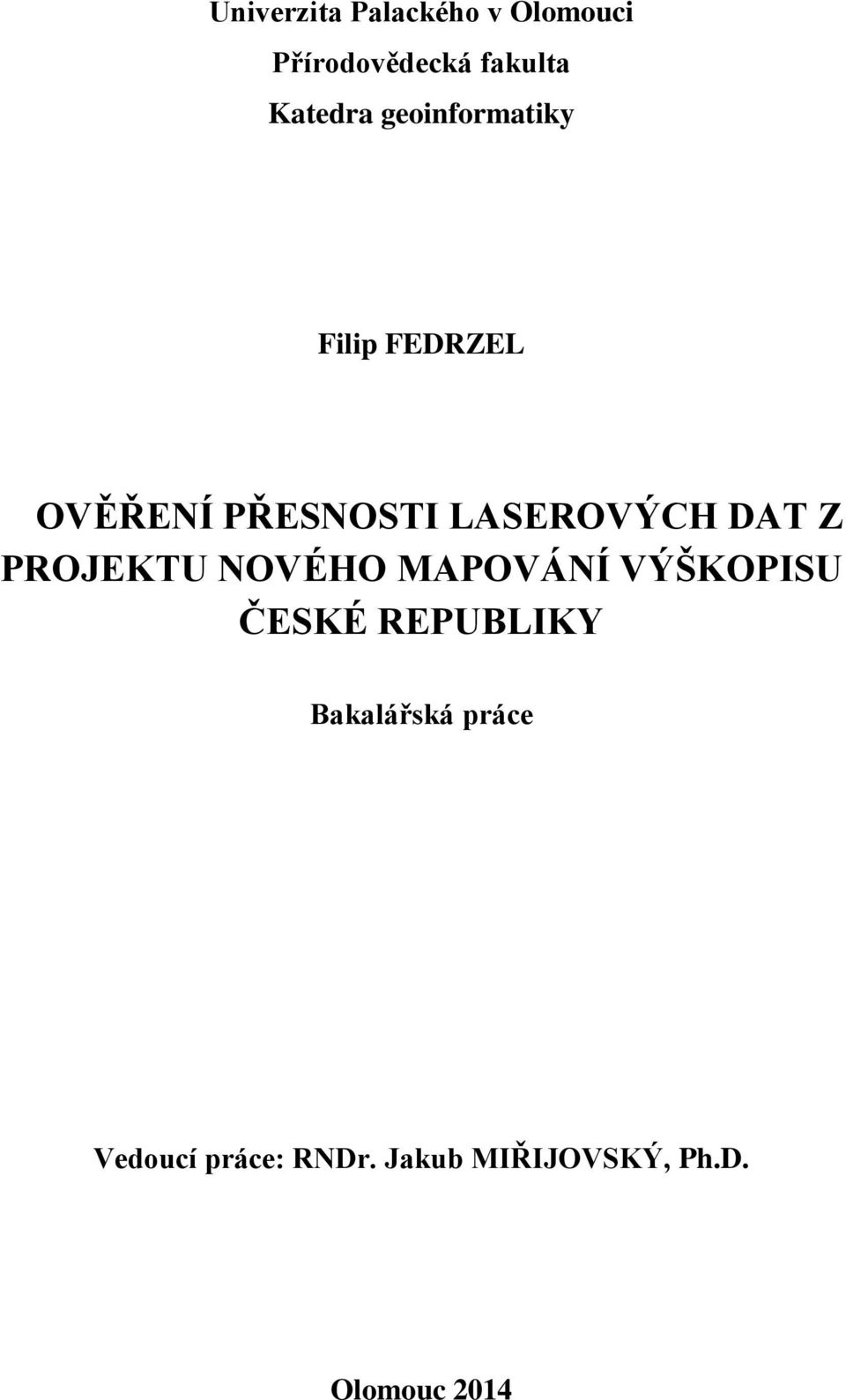 Univerzita Palackého v Olomouci

Přírodovědecká fakulta

Katedra geoinformatiky

Filip FEDRZEL

OVĚŘENÍ PŘESNOSTI LASEROVÝCH DAT Z PROJEKTU NOVÉHO MAPOVÁNÍ VÝŠKOPISU ČESKÉ REPUBLIKY

Bakalářská práce

Vedoucí práce: RNDr. Jakub MIŘIJOVSKÝ, Ph.D.

Olomouc 2014